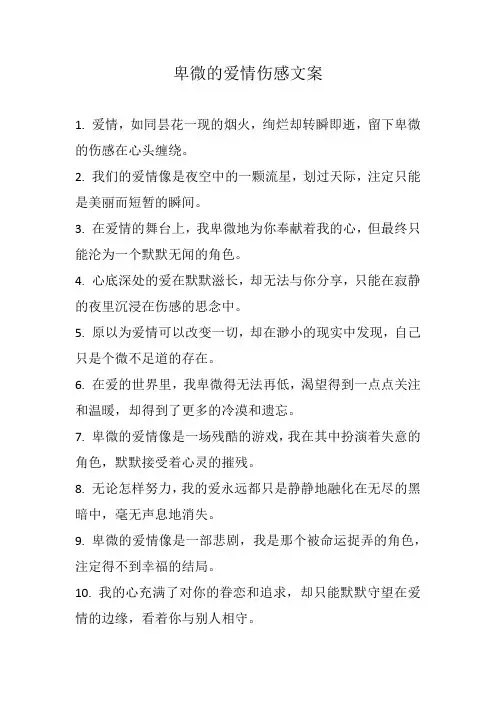 卑微的爱情伤感文案

1. 爱情，如同昙花一现的烟火，绚烂却转瞬即逝，留下卑微的伤感在心头缠绕。

2. 我们的爱情像是夜空中的一颗流星，划过天际，注定只能是美丽而短暂的瞬间。

3. 在爱情的舞台上，我卑微地为你奉献着我的心，但最终只能沦为一个默默无闻的角色。

4. 心底深处的爱在默默滋长，却无法与你分享，只能在寂静的夜里沉浸在伤感的思念中。

5. 原以为爱情可以改变一切，却在渺小的现实中发现，自己只是个微不足道的存在。

6. 在爱的世界里，我卑微得无法再低，渴望得到一点点关注和温暖，却得到了更多的冷漠和遗忘。

7. 卑微的爱情像是一场残酷的游戏，我在其中扮演着失意的角色，默默接受着心灵的摧残。

8. 无论怎样努力，我的爱永远都只是静静地融化在无尽的黑暗中，毫无声息地消失。

9. 卑微的爱情像是一部悲剧，我是那个被命运捉弄的角色，注定得不到幸福的结局。

10. 我的心充满了对你的眷恋和追求，却只能默默守望在爱情的边缘，看着你与别人相守。